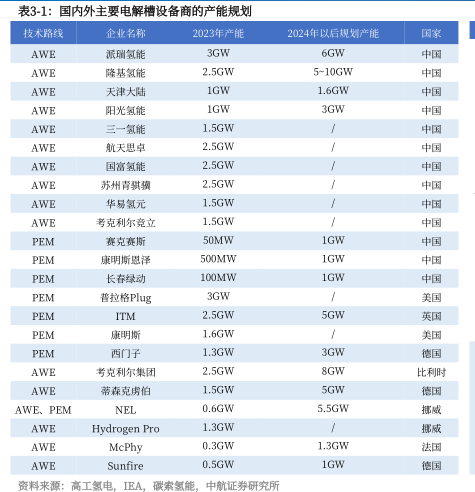 表3-1：国内外主要电解槽设备商的产能规划

| 技术路线 | 企业名称 | 2023年产能 | 2024年以后规划产能 | 国家 |
|---|---|---|---|---|
| AWE | 派瑞氢能 | 3GW | 6GW | 中国 |
| AWE | 隆基氢能 | 2.5GW | 5~10GW | 中国 |
| AWE | 天津大陆 | 1GW | 1.6GW | 中国 |
| AWE | 阳光氢能 | 1GW | 3GW | 中国 |
| AWE | 三一氢能 | 1.5GW | / | 中国 |
| AWE | 航天思卓 | 2.5GW | / | 中国 |
| AWE | 国富氢能 | 2.5GW | / | 中国 |
| AWE | 苏州青骐骥 | 2.5GW | / | 中国 |
| AWE | 华易氢元 | 1.5GW | / | 中国 |
| AWE | 考克利尔竞立 | 1.5GW | / | 中国 |
| PEM | 赛克赛斯 | 50MW | 1GW | 中国 |
| PEM | 康明斯恩泽 | 500MW | 1GW | 中国 |
| PEM | 长春绿动 | 100MW | 1GW | 中国 |
| PEM | 普拉格Plug | 3GW | / | 美国 |
| PEM | ITM | 2.5GW | 5GW | 英国 |
| PEM | 康明斯 | 1.6GW | / | 美国 |
| PEM | 西门子 | 1.3GW | 3GW | 德国 |
| AWE | 考克利尔集团 | 2.5GW | 8GW | 比利时 |
| AWE | 蒂森克虏伯 | 1.5GW | 5GW | 德国 |
| AWE、PEM | NEL | 0.6GW | 5.5GW | 挪威 |
| AWE | Hydrogen Pro | 1.3GW | / | 挪威 |
| AWE | McPhy | 0.3GW | 1.3GW | 法国 |
| AWE | Sunfire | 0.5GW | 1GW | 德国 |

资料来源：高工氢电，IEA，碳索氢能，中航证券研究所